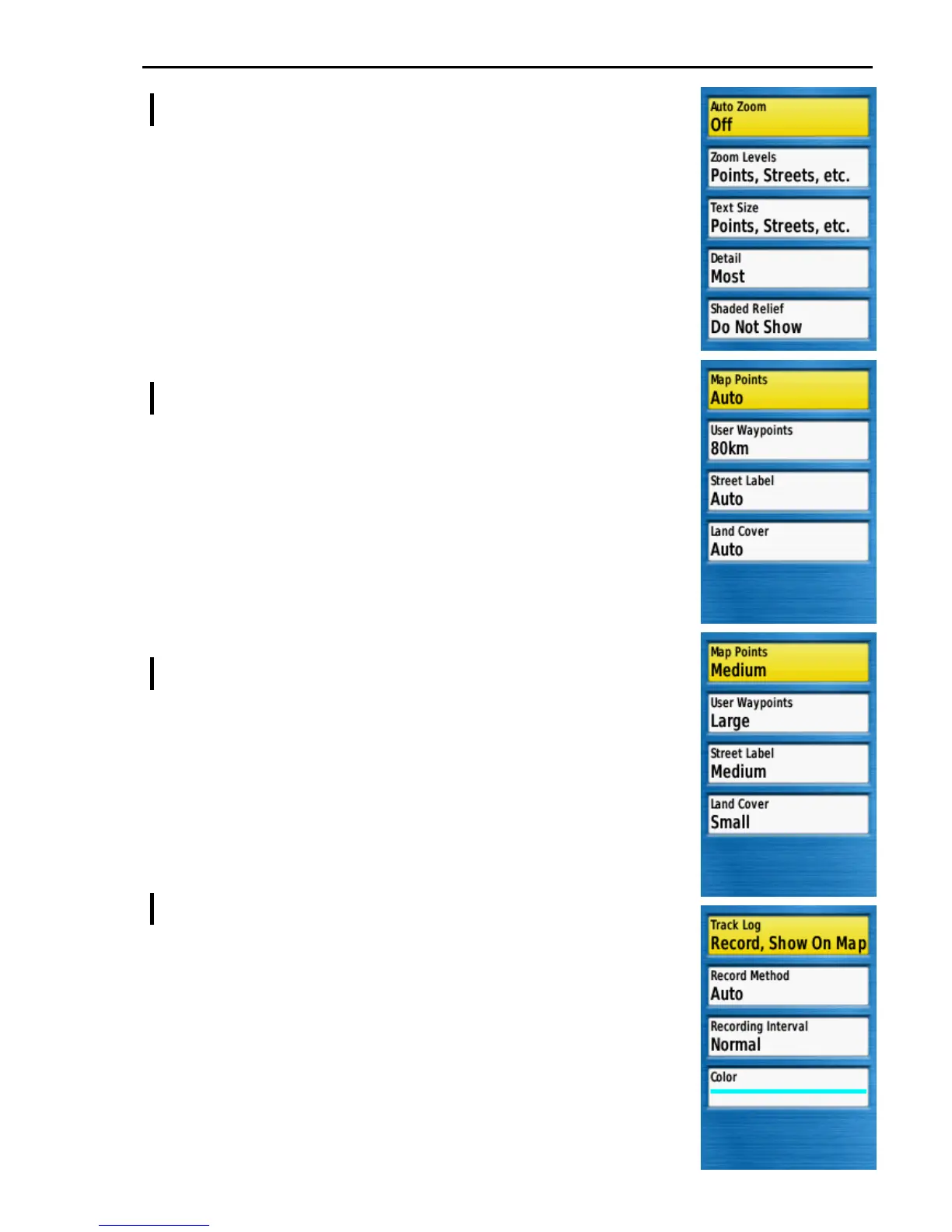 Auto Zoom
Off

Zoom Levels
Points, Streets, etc.

Text Size
Points, Streets, etc.

Detail
Most

Shaded Relief
Do Not Show

Map Points
Auto

User Waypoints
80km

Street Label
Auto

Land Cover
Auto

Map Points
Medium

User Waypoints
Large

Street Label
Medium

Land Cover
Small

Track Log
Record, Show On Map

Record Method
Auto

Recording Interval
Normal

Color